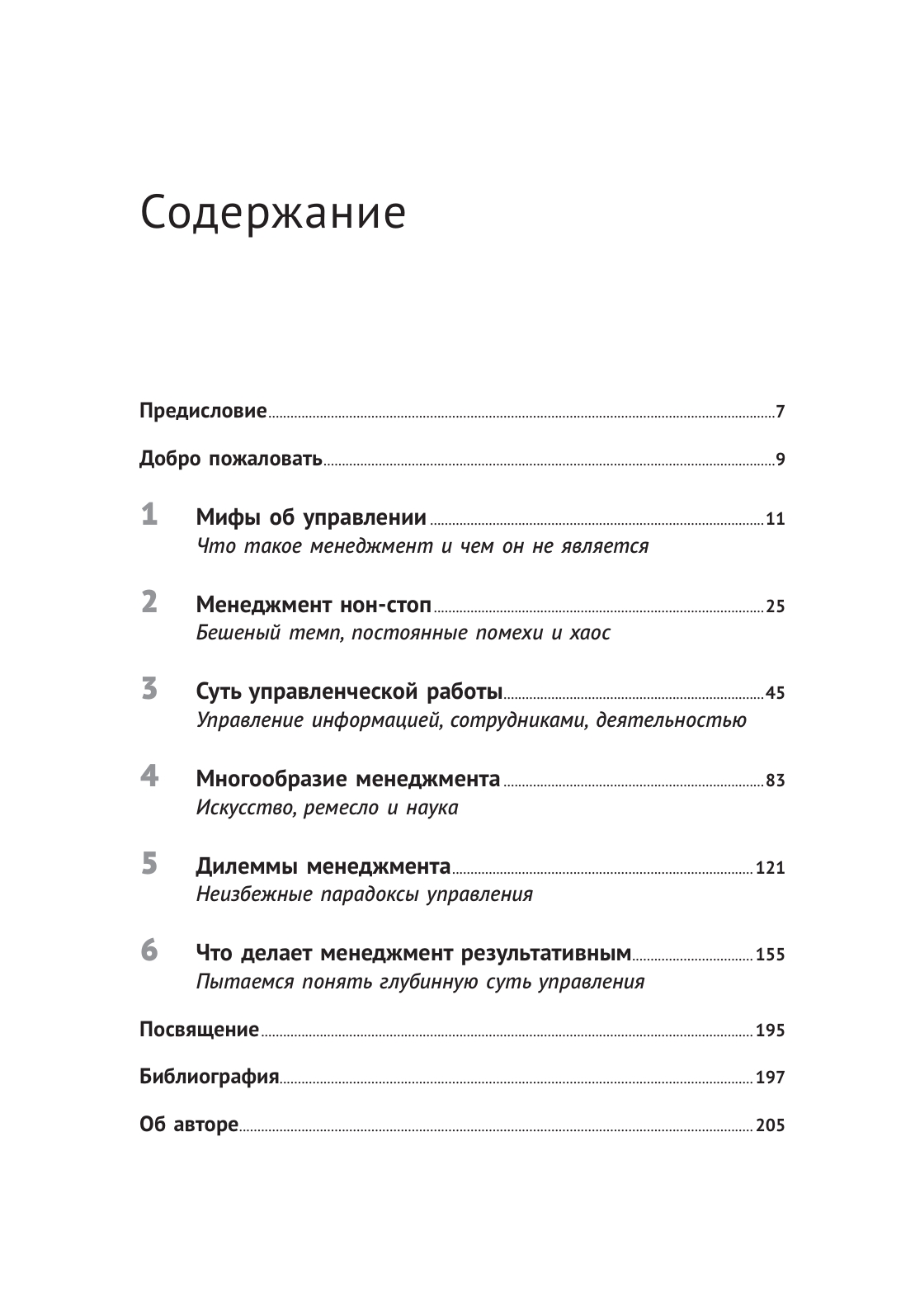 Содержание

Предисловие 7

Добро пожаловать 9

1 Мифы об управлении 11
Что такое менеджмент и чем он не является

2 Менеджмент нон-стоп 25
Бешеный темп, постоянные помехи и хаос

3 Суть управленческой работы 45
Управление информацией, сотрудниками, деятельностью

4 Многообразие менеджмента 83
Искусство, ремесло и наука

5 Дилеммы менеджмента 121
Неизбежные парадоксы управления

6 Что делает менеджмент результативным 155
Пытаемся понять глубинную суть управления

Посвящение 195

Библиография 197

Об авторе 205